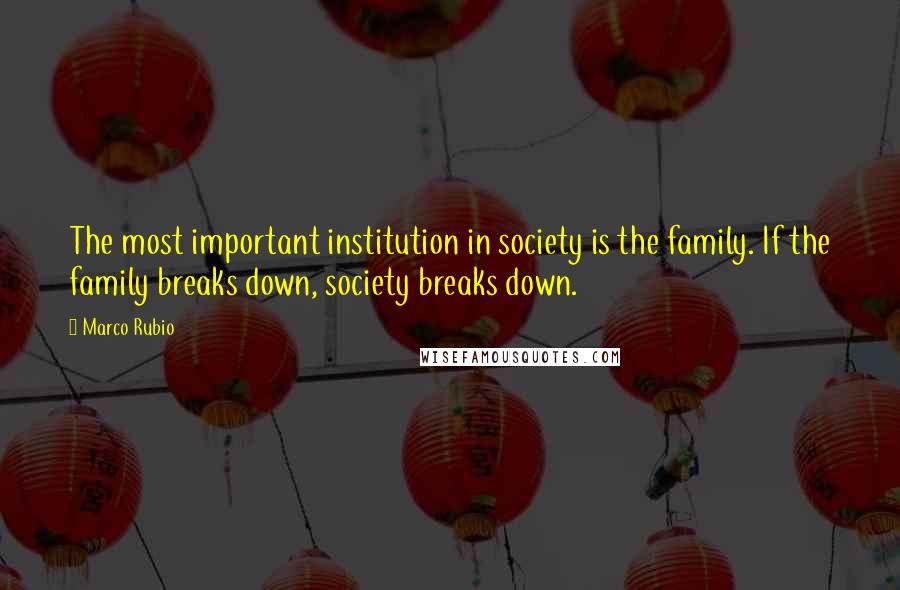 The most important institution in society is the family. If the family breaks down, society breaks down.

Marco Rubio

WISEFAMOUSQUOTES.COM